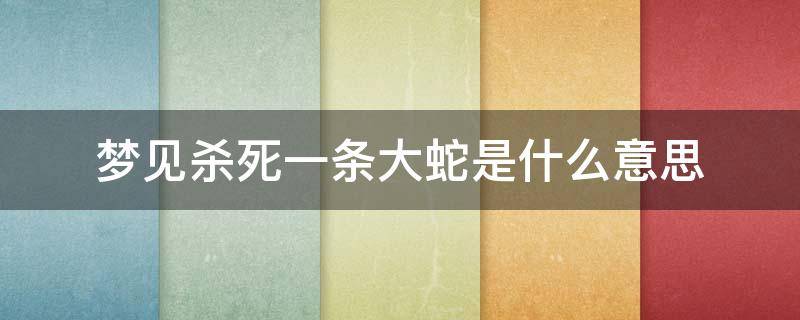 梦见杀死一条大蛇是什么意思